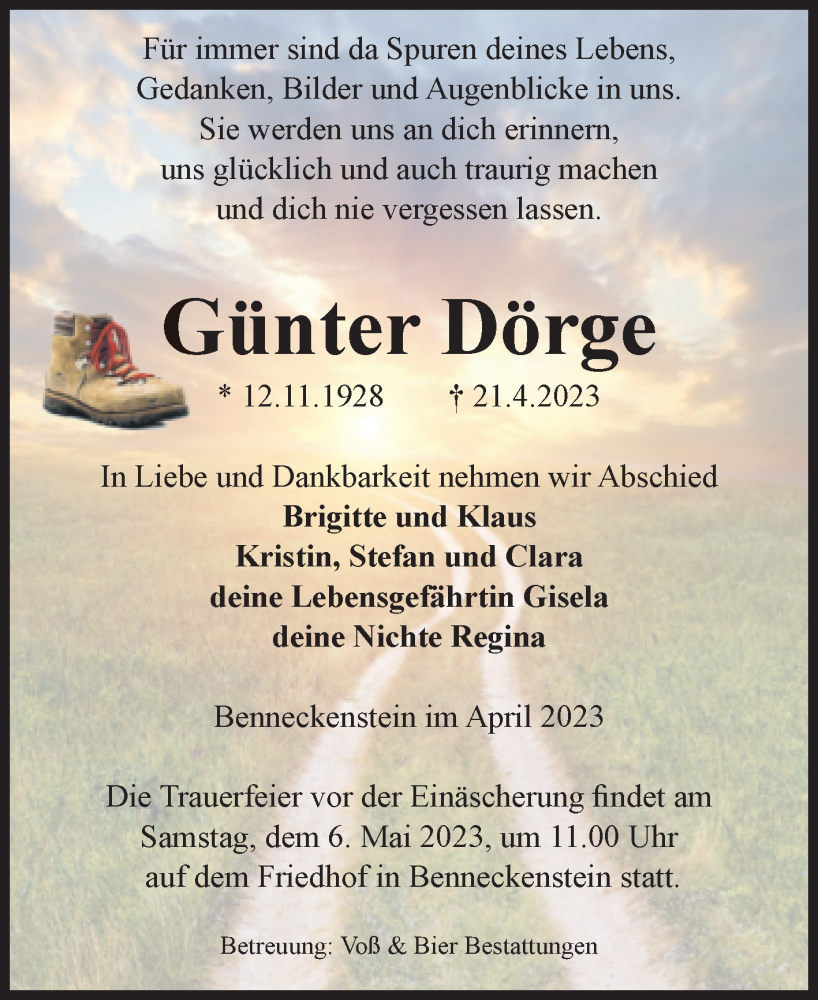 Für immer sind da Spuren deines Lebens,
Gedanken, Bilder und Augenblicke in uns.
Sie werden uns an dich erinnern,
uns glücklich und auch traurig machen
und dich nie vergessen lassen.

Günter Dörge

* 12.11.1928 † 21.4.2023

In Liebe und Dankbarkeit nehmen wir Abschied
Brigitte und Klaus
Kristin, Stefan und Clara
deine Lebensgefährtin Gisela
deine Nichte Regina

Benneckenstein im April 2023

Die Trauerfeier vor der Einäscherung findet am Samstag, dem 6. Mai 2023, um 11.00 Uhr auf dem Friedhof in Benneckenstein statt.

Betreuung: Voß & Bier Bestattungen